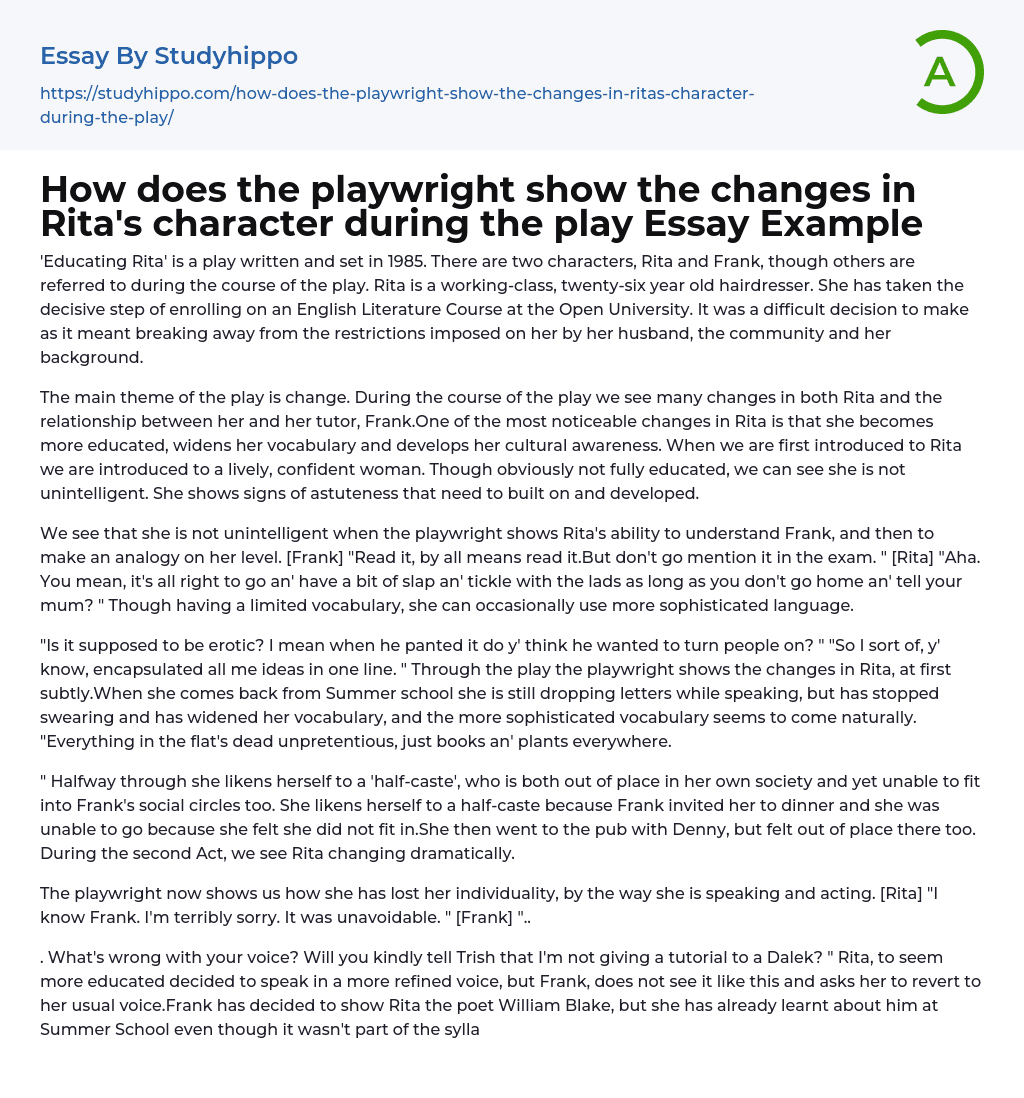 Essay By Studyhippo

https://studyhippo.com/how-does-the-playwright-show-the-changes-in-ritas-character-during-the-play/

A

How does the playwright show the changes in Rita's character during the play Essay Example

'Educating Rita' is a play written and set in 1985. There are two characters, Rita and Frank, though others are referred to during the course of the play. Rita is a working-class, twenty-six year old hairdresser. She has taken the decisive step of enrolling on an English Literature Course at the Open University. It was a difficult decision to make as it meant breaking away from the restrictions imposed on her by her husband, the community and her background.

The main theme of the play is change. During the course of the play we see many changes in both Rita and the relationship between her and her tutor, Frank.One of the most noticeable changes in Rita is that she becomes more educated, widens her vocabulary and develops her cultural awareness. When we are first introduced to Rita we are introduced to a lively, confident woman. Though obviously not fully educated, we can see she is not unintelligent. She shows signs of astuteness that need to built on and developed.

We see that she is not unintelligent when the playwright shows Rita's ability to understand Frank, and then to make an analogy on her level. [Frank] "Read it, by all means read it.But don't go mention it in the exam. " [Rita] "Aha. You mean, it's all right to go an' have a bit of slap an' tickle with the lads as long as you don't go home an' tell your mum? " Though having a limited vocabulary, she can occasionally use more sophisticated language.

"Is it supposed to be erotic? I mean when he panted it do y' think he wanted to turn people on? " "So I sort of, y' know, encapsulated all me ideas in one line. " Through the play the playwright shows the changes in Rita, at first subtly.When she comes back from Summer school she is still dropping letters while speaking, but has stopped swearing and has widened her vocabulary, and the more sophisticated vocabulary seems to come naturally. "Everything in the flat's dead unpretentious, just books an' plants everywhere.

" Halfway through she likens herself to a 'half-caste', who is both out of place in her own society and yet unable to fit into Frank's social circles too. She likens herself to a half-caste because Frank invited her to dinner and she was unable to go because she felt she did not fit in.She then went to the pub with Denny, but felt out of place there too. During the second Act, we see Rita changing dramatically.

The playwright now shows us how she has lost her individuality, by the way she is speaking and acting. [Rita] "I know Frank. I'm terribly sorry. It was unavoidable. " [Frank] "..

. What's wrong with your voice? Will you kindly tell Trish that I'm not giving a tutorial to a Dalek? " Rita, to seem more educated decided to speak in a more refined voice, but Frank, does not see it like this and asks her to revert to her usual voice.Frank has decided to show Rita the poet William Blake, but she has already learnt about him at Summer School even though it wasn't part of the sylla